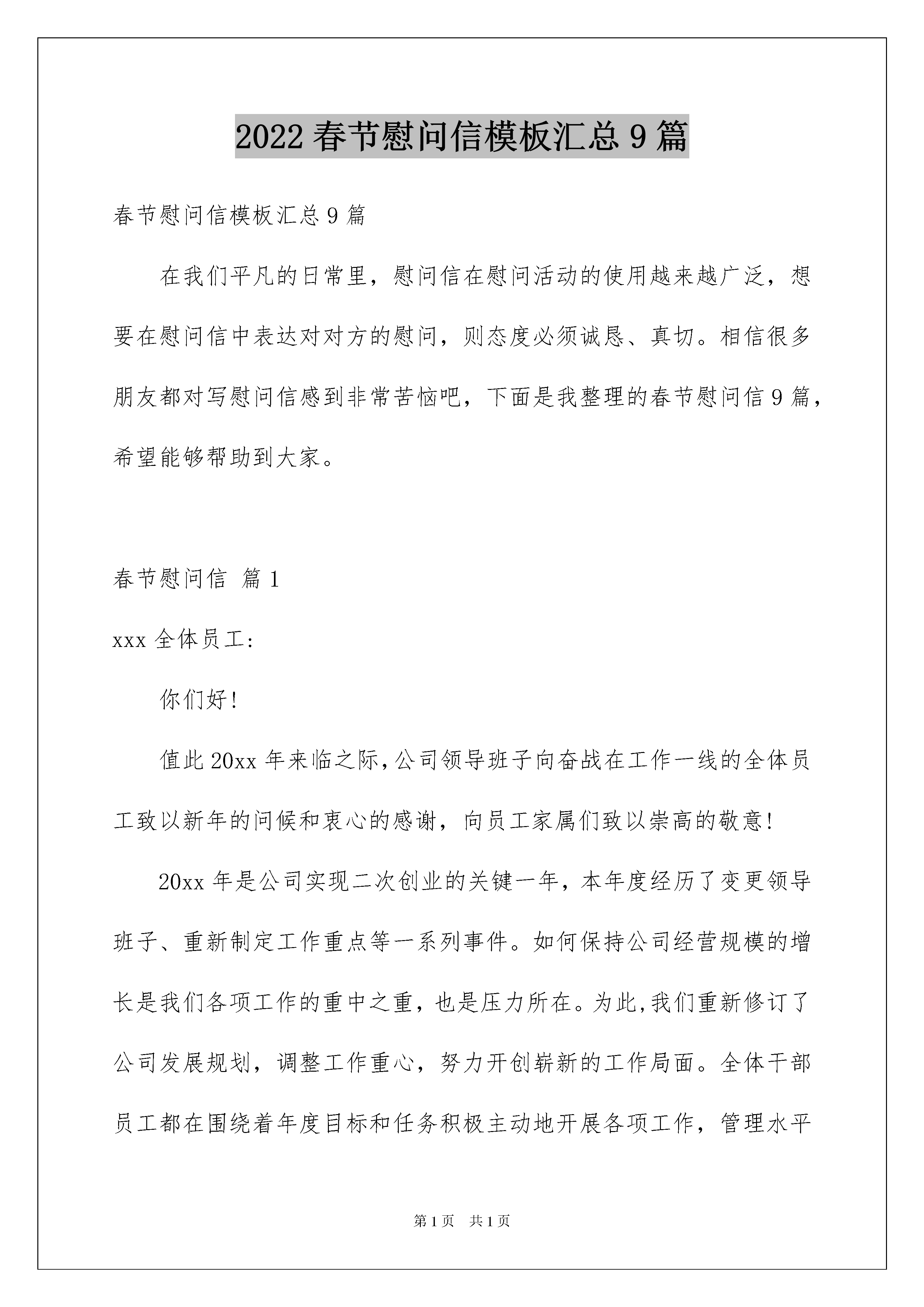 2022 春节慰问信模板汇总 9 篇

春节慰问信模板汇总 9 篇

在我们平凡的日常里，慰问信在慰问活动的使用越来越广泛，想要在慰问信中表达对对方的慰问，则态度必须诚恳、真切。相信很多朋友都对写慰问信感到非常苦恼吧，下面是我整理的春节慰问信 9 篇，希望能够帮助到大家。

春节慰问信 篇 1

xxx 全体员工:

你们好!

值此 20xx 年来临之际,公司领导班子向奋战在工作一线的全体员工致以新年的问候和衷心的感谢，向员工家属们致以崇高的敬意!

20xx 年是公司实现二次创业的关键一年，本年度经历了变更领导班子、重新制定工作重点等一系列事件。如何保持公司经营规模的增长是我们各项工作的重中之重，也是压力所在。为此,我们重新修订了公司发展规划，调整工作重心，努力开创崭新的工作局面。全体干部员工都在围绕着年度目标和任务积极主动地开展各项工作，管理水平

第 1 页 共 1 页